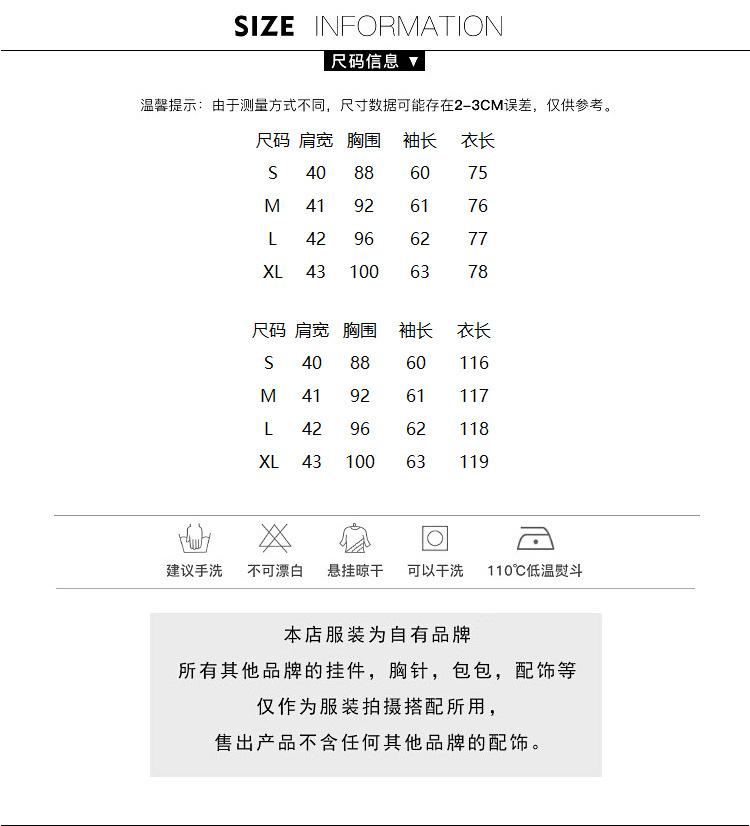 SIZE INFORMATION

尺码信息 ▼

温馨提示：由于测量方式不同，尺寸数据可能存在2-3CM误差，仅供参考。

| 尺码 | 肩宽 | 胸围 | 袖长 | 衣长 |
|---|---|---|---|---|
| S | 40 | 88 | 60 | 75 |
| M | 41 | 92 | 61 | 76 |
| L | 42 | 96 | 62 | 77 |
| XL | 43 | 100 | 63 | 78 |

| 尺码 | 肩宽 | 胸围 | 袖长 | 衣长 |
|---|---|---|---|---|
| S | 40 | 88 | 60 | 116 |
| M | 41 | 92 | 61 | 117 |
| L | 42 | 96 | 62 | 118 |
| XL | 43 | 100 | 63 | 119 |

建议手洗 不可漂白 悬挂晾干 可以干洗 110℃低温熨斗

本店服装为自有品牌
所有其他品牌的挂件，胸针，包包，配饰等
仅作为服装拍摄搭配所用，
售出产品不含任何其他品牌的配饰。